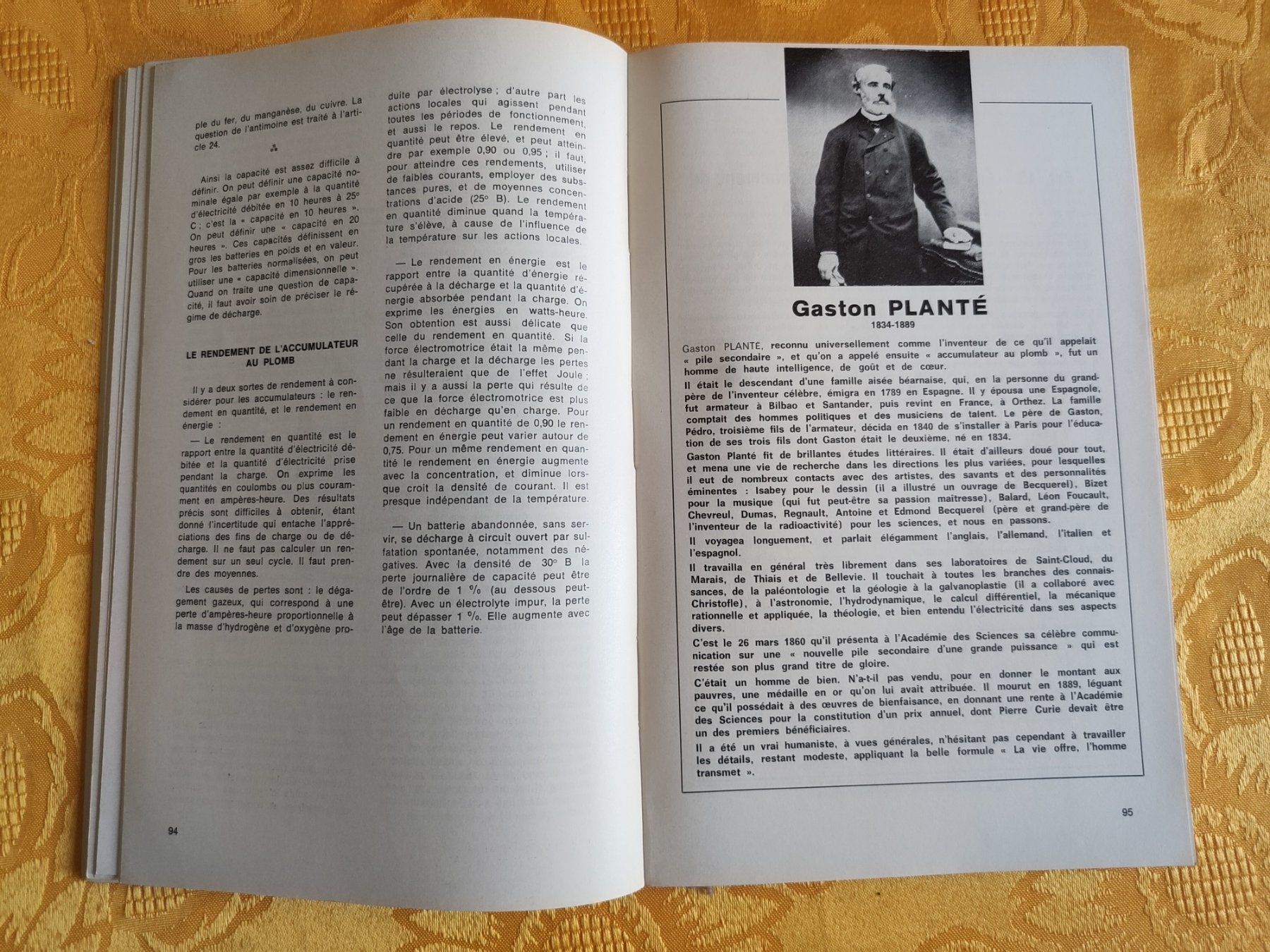 ple du fer, du manganèse, du cuivre. La question de l'antimoine est traité à l'article 24.

⁂

Ainsi la capacité est assez difficile à définir. On peut définir une capacité nominale égale par exemple à la quantité d'électricité débitée en 10 heures à 25° C ; c'est la « capacité en 10 heures ». On peut définir une « capacité en 20 heures ». Ces capacités définissent en gros les batteries en poids et en valeur. Pour les batteries normalisées, on peut utiliser une « capacité dimensionnelle ». Quand on traite une question de capacité, il faut avoir soin de préciser le régime de décharge.

LE RENDEMENT DE L'ACCUMULATEUR AU PLOMB

Il y a deux sortes de rendement à considérer pour les accumulateurs : le rendement en quantité, et le rendement en énergie :

— Le rendement en quantité est le rapport entre la quantité d'électricité débitée et la quantité d'électricité prise pendant la charge. On exprime les quantités en coulombs ou plus couramment en ampères-heure. Des résultats précis sont difficiles à obtenir, étant donné l'incertitude qui entache l'appréciations des fins de charge ou de décharge. Il ne faut pas calculer un rendement sur un seul cycle. Il faut prendre des moyennes.

Les causes de pertes sont : le dégagement gazeux, qui correspond à une perte d'ampères-heure proportionnelle à la masse d'hydrogène et d'oxygène produite par électrolyse ; d'autre part les actions locales qui agissent pendant toutes les périodes de fonctionnement, et aussi le repos. Le rendement en quantité peut être élevé, et peut atteindre par exemple 0,90 ou 0,95 ; il faut, pour atteindre ces rendements, utiliser de faibles courants, employer des substances pures, et de moyennes concentrations d'acide (25° B). Le rendement en quantité diminue quand la température s'élève, à cause de l'influence de la température sur les actions locales.

— Le rendement en énergie est le rapport entre la quantité d'énergie récupérée à la décharge et la quantité d'énergie absorbée pendant la charge. On exprime les énergies en watts-heure. Son obtention est aussi délicate que celle du rendement en quantité. Si la force électromotrice était la même pendant la charge et la décharge les pertes ne résulteraient que de l'effet Joule ; mais il y a aussi la perte qui résulte de ce que la force électromotrice est plus faible en décharge qu'en charge. Pour un rendement en quantité de 0,90 le rendement en énergie peut varier autour de 0,75. Pour un même rendement en quantité le rendement en énergie augmente avec la concentration, et diminue lorsque croit la densité de courant. Il est presque indépendant de la température.

— Un batterie abandonnée, sans servir, se décharge à circuit ouvert par sulfatation spontanée, notamment des négatives. Avec la densité de 30° B la perte journalière de capacité peut être de l'ordre de 1 % (au dessous peut-être). Avec un électrolyte impur, la perte peut dépasser 1 %. Elle augmente avec l'âge de la batterie.

94

Gaston PLANTÉ
1834-1889

Gaston PLANTÉ, reconnu universellement comme l'inventeur de ce qu'il appelait « pile secondaire », et qu'on a appelé ensuite « accumulateur au plomb », fut un homme de haute intelligence, de goût et de cœur.

Il était le descendant d'une famille aisée béarnaise, qui, en la personne du grand-père de l'inventeur célèbre, émigra en 1789 en Espagne. Il y épousa une Espagnole, fut armateur à Bilbao et Santander, puis revint en France, à Orthez. La famille comptait des hommes politiques et des musiciens de talent. Le père de Gaston, Pédro, troisième fils de l'armateur, décida en 1840 de s'installer à Paris pour l'éducation de ses trois fils dont Gaston était le deuxième, né en 1834.

Gaston Planté fit de brillantes études littéraires. Il était d'ailleurs doué pour tout, et mena une vie de recherche dans les directions les plus variées, pour lesquelles il eut de nombreux contacts avec des artistes, des savants et des personnalités éminentes : Isabey pour le dessin (il a illustré un ouvrage de Becquerel), Bizet pour la musique (qui fut peut-être sa passion maîtresse), Balard, Léon Foucault, Chevreul, Dumas, Regnault, Antoine et Edmond Becquerel (père et grand-père de l'inventeur de la radioactivité) pour les sciences, et nous en passons.

Il voyagea longuement, et parlait élégamment l'anglais, l'allemand, l'italien et l'espagnol.

Il travailla en général très librement dans ses laboratoires de Saint-Cloud, du Marais, de Thiais et de Bellevie. Il touchait à toutes les branches des connaissances, de la paléontologie et la géologie à la galvanoplastie (il a collaboré avec Christofle), à l'astronomie, l'hydrodynamique, le calcul différentiel, la mécanique rationnelle et appliquée, la théologie, et bien entendu l'électricité dans ses aspects divers.

C'est le 26 mars 1860 qu'il présenta à l'Académie des Sciences sa célèbre communication sur une « nouvelle pile secondaire d'une grande puissance » qui est restée son plus grand titre de gloire.

C'était un homme de bien. N'a-t-il pas vendu, pour en donner le montant aux pauvres, une médaille en or qu'on lui avait attribuée. Il mourut en 1889, léguant ce qu'il possédait à des œuvres de bienfaisance, en donnant une rente à l'Académie des Sciences pour la constitution d'un prix annuel, dont Pierre Curie devait être un des premiers bénéficiaires.

Il a été un vrai humaniste, à vues générales, n'hésitant pas cependant à travailler les détails, restant modeste, appliquant la belle formule « La vie offre, l'homme transmet ».

95